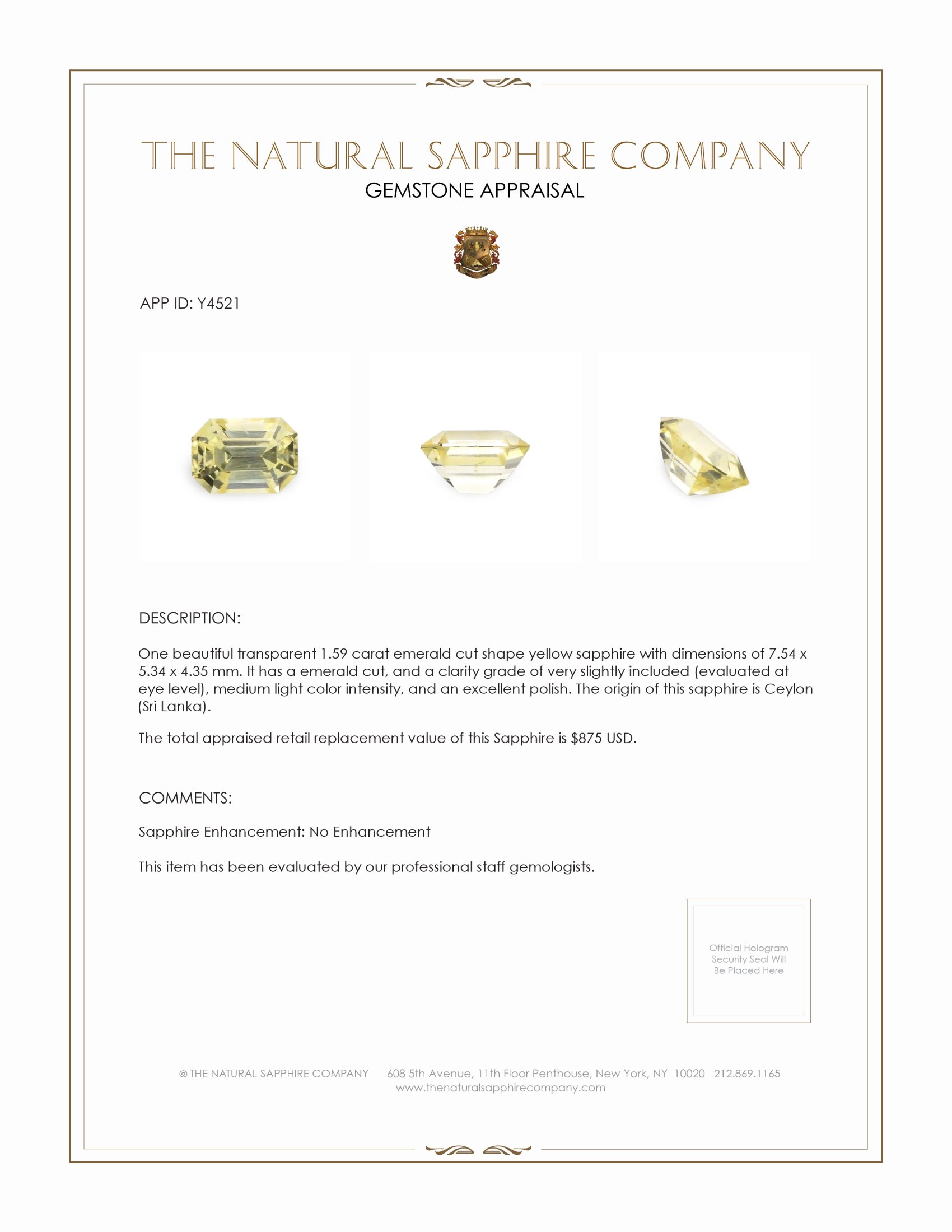 THE NATURAL SAPPHIRE COMPANY
GEMSTONE APPRAISAL

APP ID: Y4521

DESCRIPTION:

One beautiful transparent 1.59 carat emerald cut shape yellow sapphire with dimensions of 7.54 x 5.34 x 4.35 mm. It has a emerald cut, and a clarity grade of very slightly included (evaluated at eye level), medium light color intensity, and an excellent polish. The origin of this sapphire is Ceylon (Sri Lanka).

The total appraised retail replacement value of this Sapphire is $875 USD.

COMMENTS:

Sapphire Enhancement: No Enhancement

This item has been evaluated by our professional staff gemologists.

Official Hologram Security Seal Will Be Placed Here

© THE NATURAL SAPPHIRE COMPANY 608 5th Avenue, 11th Floor Penthouse, New York, NY 10020 212.869.1165
www.thenaturalsapphirecompany.com